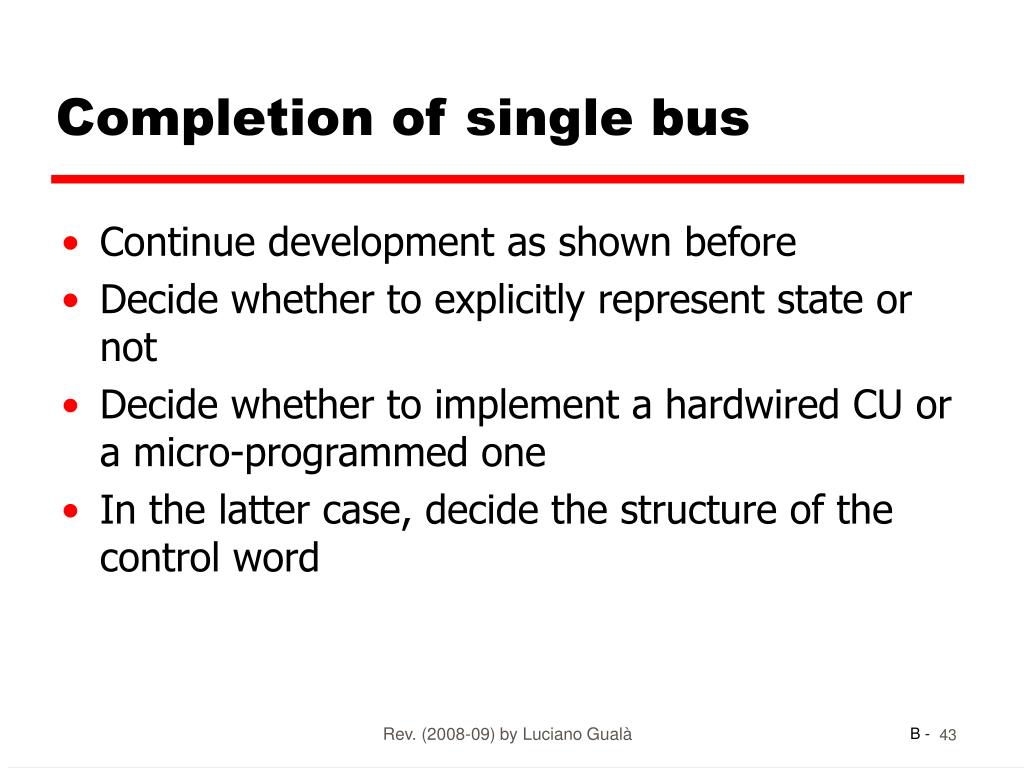 Completion of single bus

• Continue development as shown before
• Decide whether to explicitly represent state or not
• Decide whether to implement a hardwired CU or a micro-programmed one
• In the latter case, decide the structure of the control word

Rev. (2008-09) by Luciano Gualà

B - 43